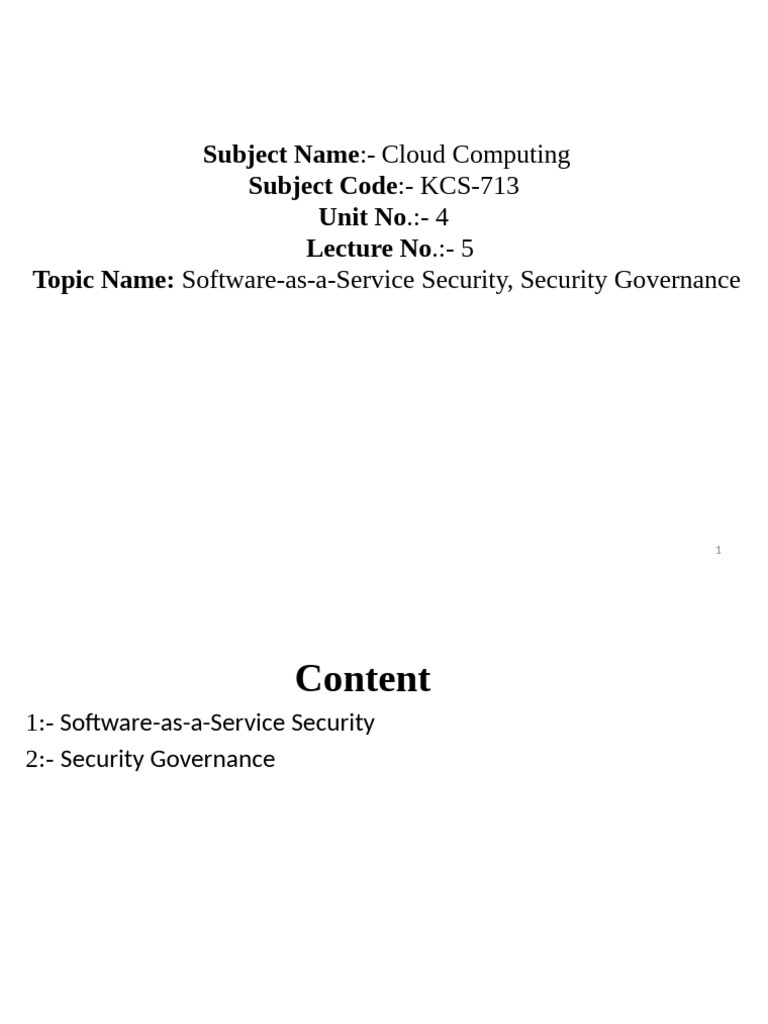 Subject Name:- Cloud Computing
Subject Code:- KCS-713
Unit No.:- 4
Lecture No.:- 5
Topic Name: Software-as-a-Service Security, Security Governance

1

Content

1:- Software-as-a-Service Security
2:- Security Governance